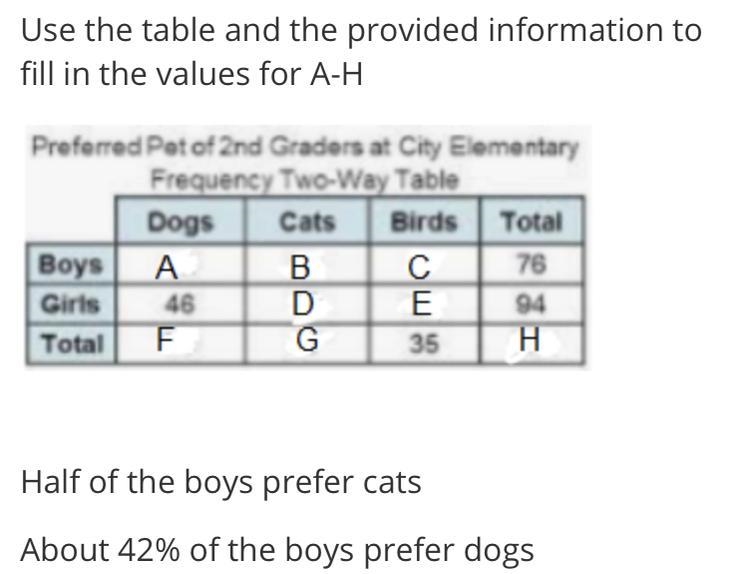 Use the table and the provided information to fill in the values for A-H

Preferred Pet of 2nd Graders at City Elementary
Frequency Two-Way Table

| | Dogs | Cats | Birds | Total |
|---|---|---|---|---|
| Boys | A | B | C | 76 |
| Girls | 46 | D | E | 94 |
| Total | F | G | 35 | H |

Half of the boys prefer cats

About 42% of the boys prefer dogs